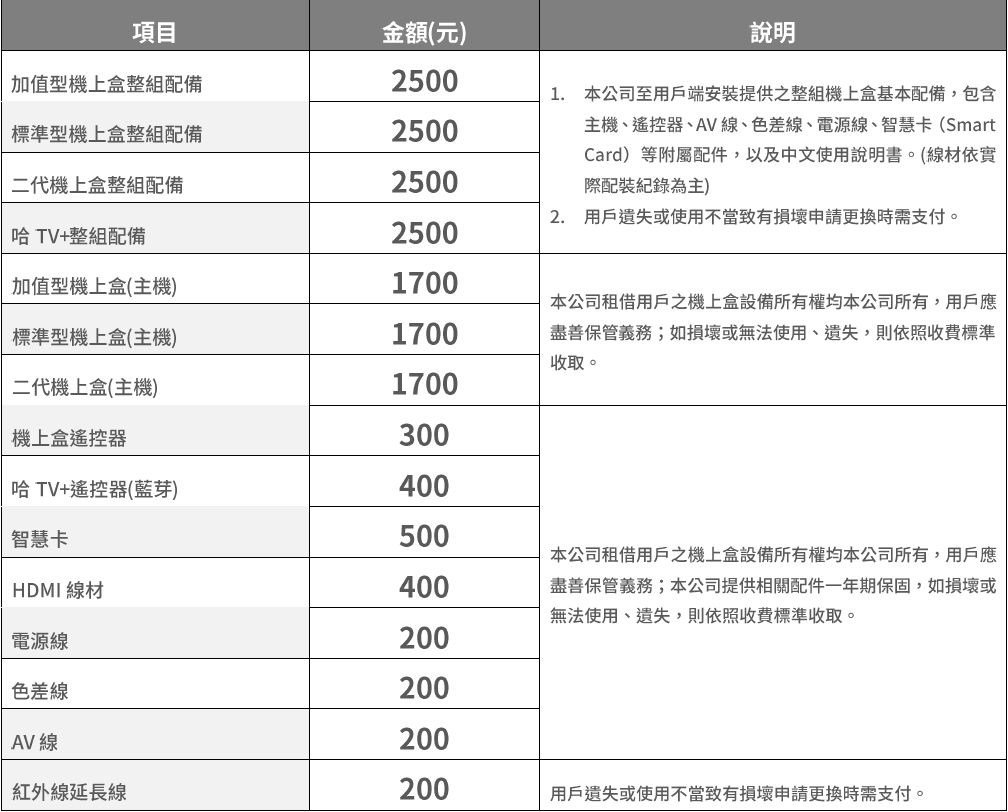 | 項目 | 金額(元) | 說明 |
|---|---|---|
| 加值型機上盒整組配備 | 2500 | 1. 本公司至用戶端安裝提供之整組機上盒基本配備，包含主機、遙控器、AV 線、色差線、電源線、智慧卡（Smart Card）等附屬配件，以及中文使用說明書。(線材依實際配裝紀錄為主) 2. 用戶遺失或使用不當致有損壞申請更換時需支付。 |
| 標準型機上盒整組配備 | 2500 | |
| 二代機上盒整組配備 | 2500 | |
| 哈 TV+整組配備 | 2500 | |
| 加值型機上盒(主機) | 1700 | 本公司租借用戶之機上盒設備所有權均本公司所有，用戶應盡善保管義務；如損壞或無法使用、遺失，則依照收費標準收取。 |
| 標準型機上盒(主機) | 1700 | |
| 二代機上盒(主機) | 1700 | |
| 機上盒遙控器 | 300 | 本公司租借用戶之機上盒設備所有權均本公司所有，用戶應盡善保管義務；本公司提供相關配件一年期保固，如損壞或無法使用、遺失，則依照收費標準收取。 |
| 哈 TV+遙控器(藍芽) | 400 | |
| 智慧卡 | 500 | |
| HDMI 線材 | 400 | |
| 電源線 | 200 | |
| 色差線 | 200 | |
| AV 線 | 200 | |
| 紅外線延長線 | 200 | 用戶遺失或使用不當致有損壞申請更換時需支付。 |